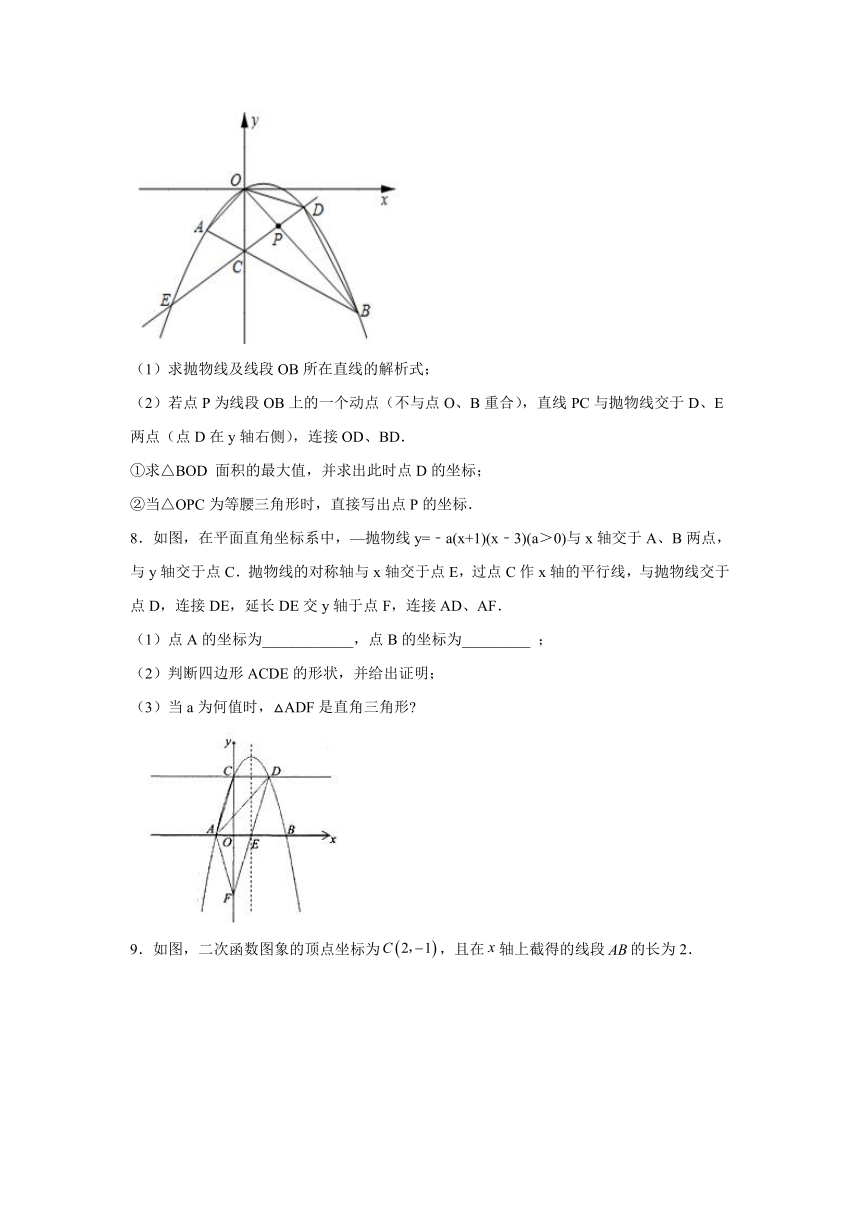 y
O
x
A
D
P
C
E
B

（1）求抛物线及线段 OB 所在直线的解析式；

（2）若点 P 为线段 OB 上的一个动点（不与点 O、B 重合），直线 PC 与抛物线交于 D、E 两点（点 D 在 y 轴右侧），连接 OD、BD.

①求△BOD 面积的最大值，并求出此时点 D 的坐标；

②当△OPC 为等腰三角形时，直接写出点 P 的坐标.

8．如图，在平面直角坐标系中，—抛物线 y=﹣a(x+1)(x﹣3)(a＞0)与 x 轴交于 A、B 两点，与 y 轴交于点 C．抛物线的对称轴与 x 轴交于点 E，过点 C 作 x 轴的平行线，与抛物线交于点 D，连接 DE，延长 DE 交 y 轴于点 F，连接 AD、AF．

（1）点 A 的坐标为____________，点 B 的坐标为_________ ；

（2）判断四边形 ACDE 的形状，并给出证明；

（3）当 a 为何值时，△ADF 是直角三角形?

y
C
D
A
O
E
B
x
F

9．如图，二次函数图象的顶点坐标为$C(2,-1)$，且在 $x$ 轴上截得的线段 $AB$ 的长为 2.